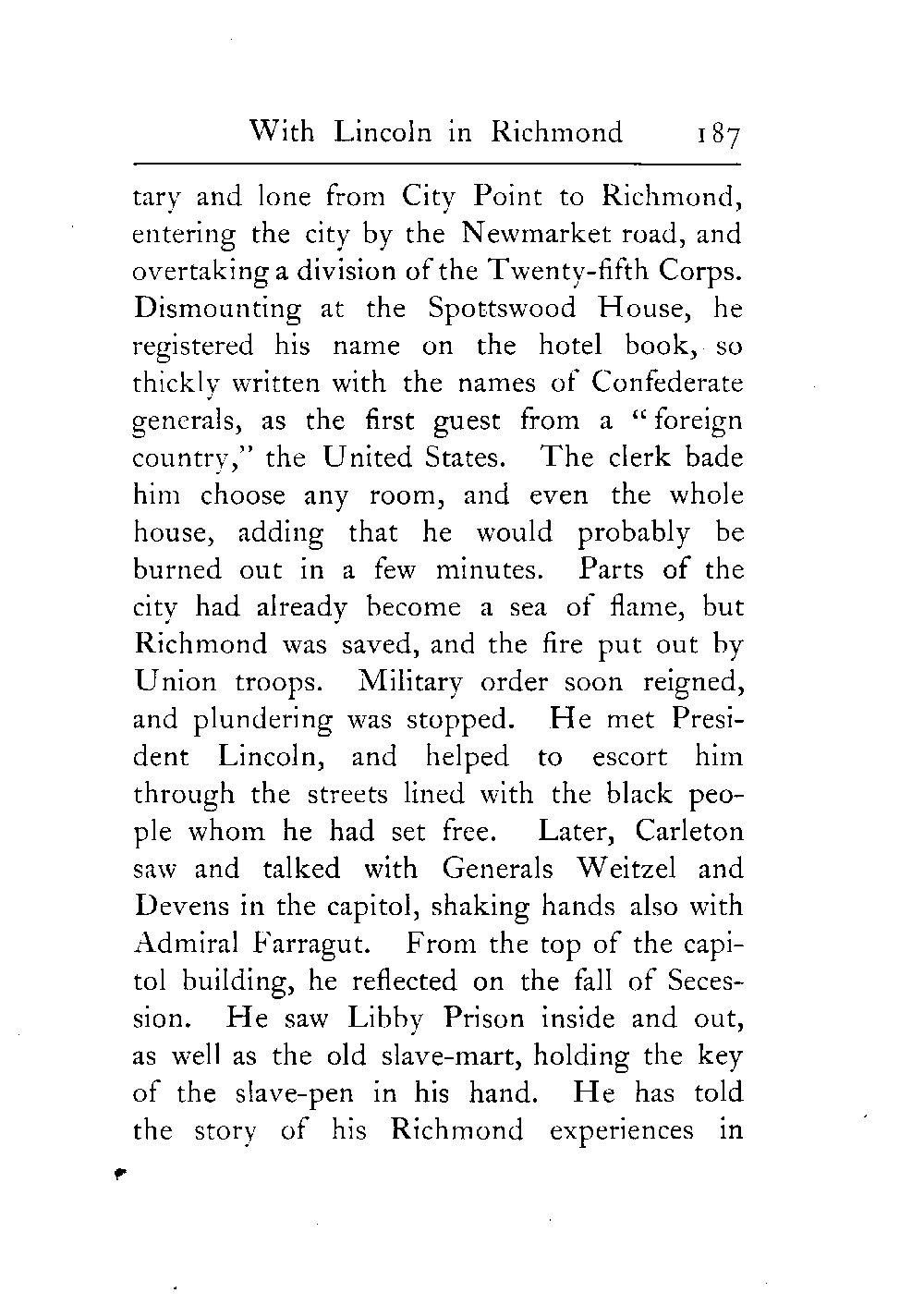 With Lincoln in Richmond 187

tary and lone from City Point to Richmond, entering the city by the Newmarket road, and overtaking a division of the Twenty-fifth Corps. Dismounting at the Spottswood House, he registered his name on the hotel book, so thickly written with the names of Confederate generals, as the first guest from a "foreign country," the United States. The clerk bade him choose any room, and even the whole house, adding that he would probably be burned out in a few minutes. Parts of the city had already become a sea of flame, but Richmond was saved, and the fire put out by Union troops. Military order soon reigned, and plundering was stopped. He met President Lincoln, and helped to escort him through the streets lined with the black people whom he had set free. Later, Carleton saw and talked with Generals Weitzel and Devens in the capitol, shaking hands also with Admiral Farragut. From the top of the capitol building, he reflected on the fall of Secession. He saw Libby Prison inside and out, as well as the old slave-mart, holding the key of the slave-pen in his hand. He has told the story of his Richmond experiences in